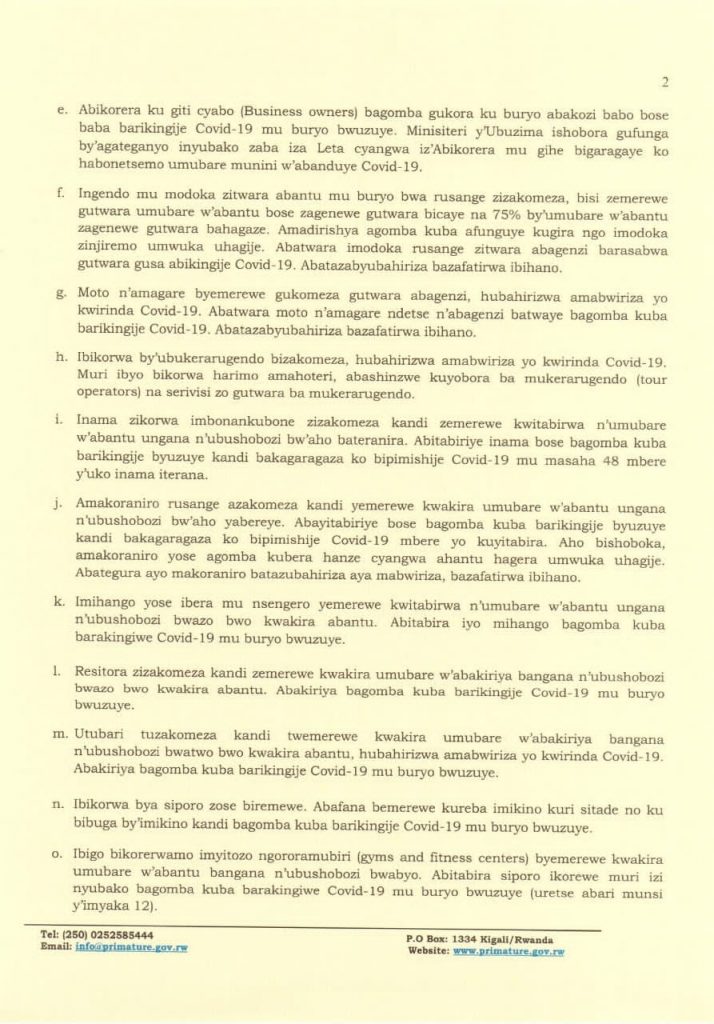 2

e. Abikorera ku giti cyabo (Business owners) bagomba gukora ku buryo abakozi babo bose baba barikingije Covid-19 mu buryo bwuzuye. Minisiteri y'Ubuzima ishobora gufunga by'agateganyo inyubako zaba iza Leta cyangwa iz'Abikorera mu gihe bigaragaye ko habonetsemo umubare munini w'abanduye Covid-19.

f. Ingendo mu modoka zitwara abantu mu buryo bwa rusange zizakomeza, bisi zemerewe gutwara umubare w'abantu bose zagenewe gutwara bicaye na 75% by'umubare w'abantu zagenewe gutwara bahagaze. Amadirishya agomba kuba afunguye kugira ngo imodoka zinjiremo umwuka uhagije. Abatwara imodoka rusange zitwara abagenzi barasabwa gutwara gusa abikingije Covid-19. Abatazabyubahiriza bazafatirwa ibihano.

g. Moto n'amagare byemerewe gukomeza gutwara abagenzi, hubahirizwa amabwiriza yo kwirinda Covid-19. Abatwara moto n'amagare ndetse n'abagenzi batwaye bagomba kuba barikingije Covid-19. Abatazabyubahiriza bazafatirwa ibihano.

h. Ibikorwa by'ubukerarugendo bizakomeza, hubahirizwa amabwiriza yo kwirinda Covid-19. Muri ibyo bikorwa harimo amahoteri, abashinzwe kuyobora ba mukerarugendo (tour operators) na serivisi zo gutwara ba mukerarugendo.

i. Inama zikorwa imbonankubone zizakomeza kandi zemerewe kwitabirwa n'umubare w'abantu ungana n'ubushobozi bw'aho bateranira. Abitabiriye inama bose bagomba kuba barikingije byuzuye kandi bakagaragaza ko bipimishije Covid-19 mu masaha 48 mbere y'uko inama iterana.

j. Amakoraniro rusange azakomeza kandi yemerewe kwakira umubare w'abantu ungana n'ubushobozi bw'aho yabereye. Abayitabiriye bose bagomba kuba barikingije byuzuye kandi bakagaragaza ko bipimishije Covid-19 mbere yo kuyitabira. Aho bishoboka, amakoraniro yose agomba kubera hanze cyangwa ahantu hagera umwuka uhagije. Abategura ayo makoraniro batazubahiriza aya mabwiriza, bazafatirwa ibihano.

k. Imihango yose ibera mu nsengero yemerewe kwitabirwa n'umubare w'abantu ungana n'ubushobozi bwazo bwo kwakira abantu. Abitabira iyo mihango bagomba kuba barakingiwe Covid-19 mu buryo bwuzuye.

l. Resitora zizakomeza kandi zemerewe kwakira umubare w'abakiriya bangana n'ubushobozi bwazo bwo kwakira abantu. Abakiriya bagomba kuba barikingije Covid-19 mu buryo bwuzuye.

m. Utubari tuzakomeza kandi twemerewe kwakira umubare w'abakiriya bangana n'ubushobozi bwatwo bwo kwakira abantu, hubahirizwa amabwiriza yo kwirinda Covid-19. Abakiriya bagomba kuba barikingije Covid-19 mu buryo bwuzuye.

n. Ibikorwa bya siporo zose biremewe. Abafana bemerewe kureba imikino kuri sitade no ku bibuga by'imikino kandi bagomba kuba barikingije Covid-19 mu buryo bwuzuye.

o. Ibigo bikorerwamo imyitozo ngororamubiri (gyms and fitness centers) byemerewe kwakira umubare w'abantu bangana n'ubushobozi bwabyo. Abitabira siporo ikorewe muri izi nyubako bagomba kuba barakingiwe Covid-19 mu buryo bwuzuye (uretse abari munsi y'imyaka 12).

Tel: (250) 0252585444
Email: info@primature.gov.rw

P.O Box: 1334 Kigali/Rwanda
Website: www.primature.gov.rw